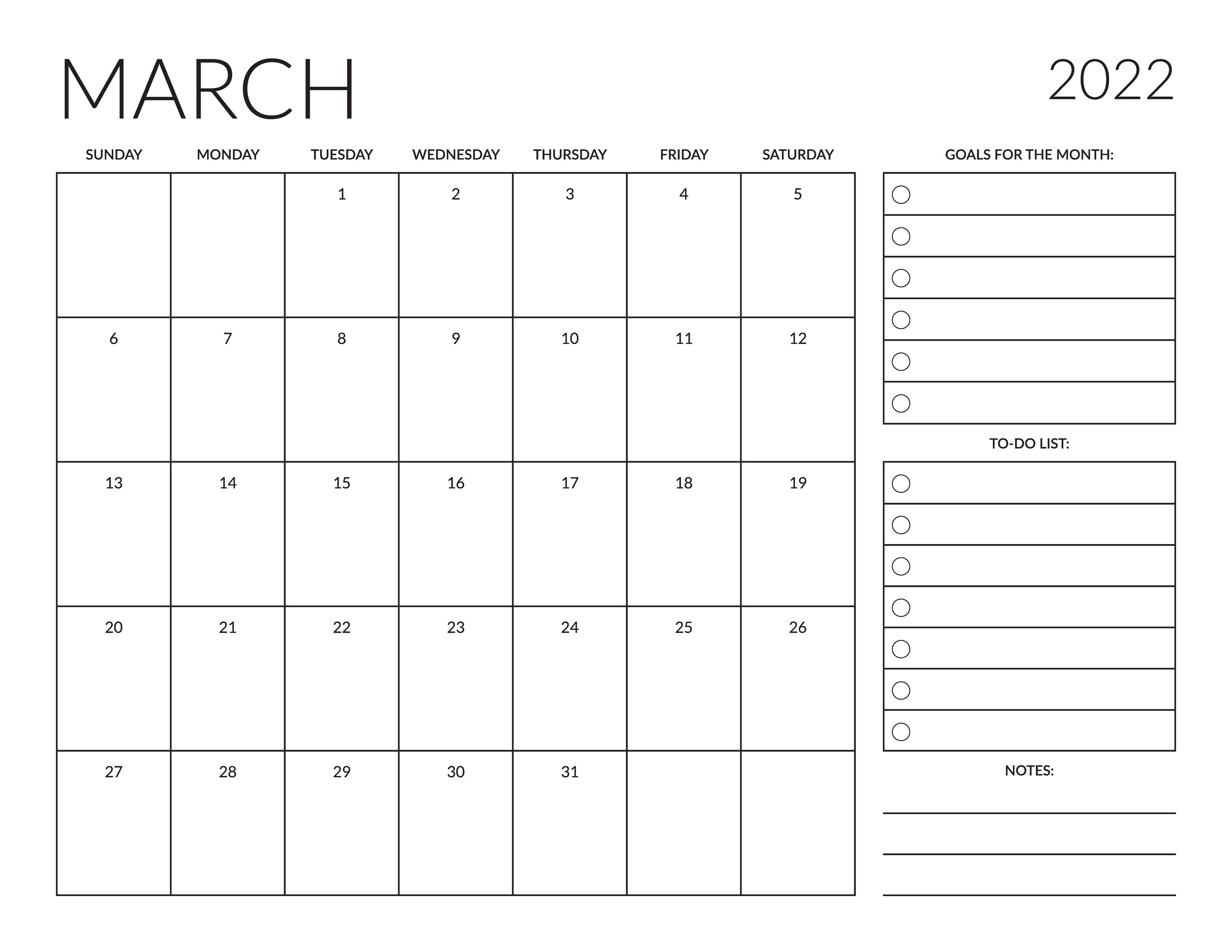 MARCH 2022

| SUNDAY | MONDAY | TUESDAY | WEDNESDAY | THURSDAY | FRIDAY | SATURDAY |
|---|---|---|---|---|---|---|
| | | 1 | 2 | 3 | 4 | 5 |
| 6 | 7 | 8 | 9 | 10 | 11 | 12 |
| 13 | 14 | 15 | 16 | 17 | 18 | 19 |
| 20 | 21 | 22 | 23 | 24 | 25 | 26 |
| 27 | 28 | 29 | 30 | 31 | | |

GOALS FOR THE MONTH:

TO-DO LIST:

NOTES: